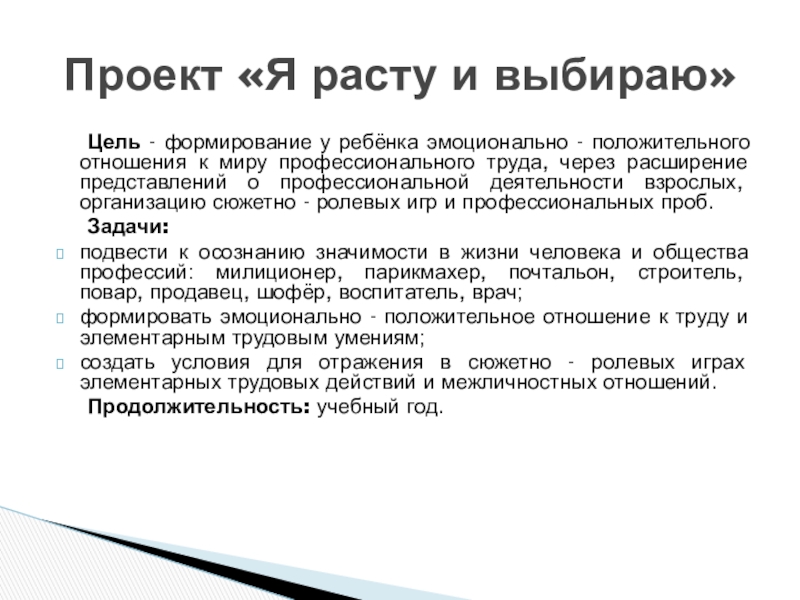 Проект «Я расту и выбираю»

Цель - формирование у ребёнка эмоционально - положительного отношения к миру профессионального труда, через расширение представлений о профессиональной деятельности взрослых, организацию сюжетно - ролевых игр и профессиональных проб.

Задачи:

подвести к осознанию значимости в жизни человека и общества профессий: милиционер, парикмахер, почтальон, строитель, повар, продавец, шофёр, воспитатель, врач;

формировать эмоционально - положительное отношение к труду и элементарным трудовым умениям;

создать условия для отражения в сюжетно - ролевых играх элементарных трудовых действий и межличностных отношений.

Продолжительность: учебный год.